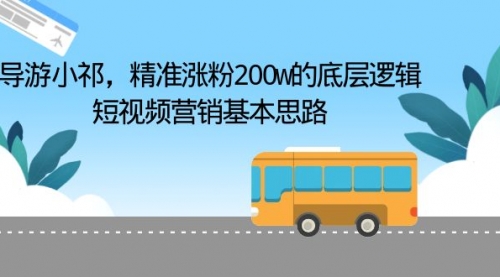 导游小祁，精准涨粉200w的底层逻辑
短视频营销基本思路